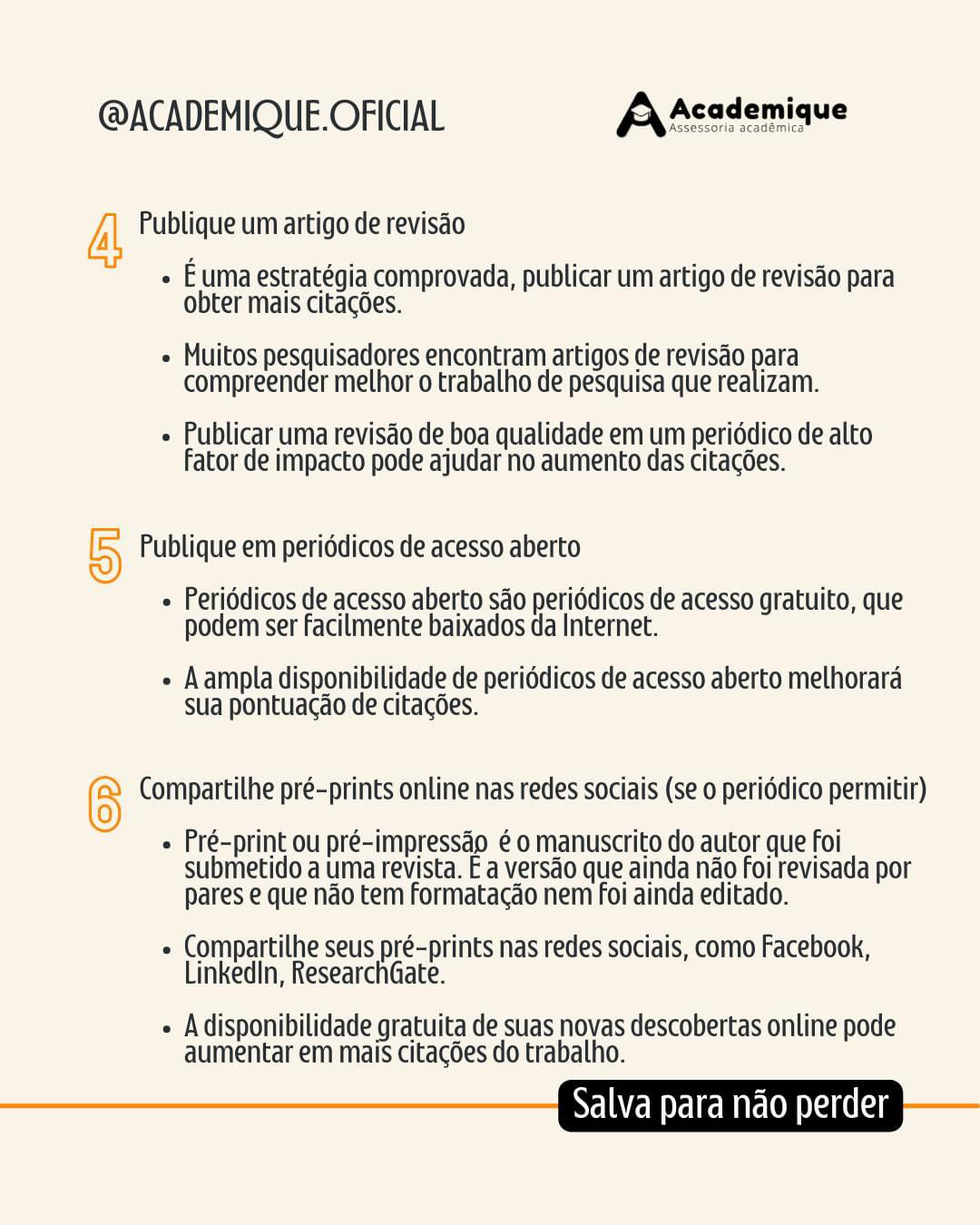 @ACADEMIQUE.OFICIAL

Academique
Assessoria acadêmica

4 Publique um artigo de revisão

• É uma estratégia comprovada, publicar um artigo de revisão para obter mais citações.

• Muitos pesquisadores encontram artigos de revisão para compreender melhor o trabalho de pesquisa que realizam.

• Publicar uma revisão de boa qualidade em um periódico de alto fator de impacto pode ajudar no aumento das citações.

5 Publique em periódicos de acesso aberto

• Periódicos de acesso aberto são periódicos de acesso gratuito, que podem ser facilmente baixados da Internet.

• A ampla disponibilidade de periódicos de acesso aberto melhorará sua pontuação de citações.

6 Compartilhe pré-prints online nas redes sociais (se o periódico permitir)

• Pré-print ou pré-impressão é o manuscrito do autor que foi submetido a uma revista. É a versão que ainda não foi revisada por pares e que não tem formatação nem foi ainda editado.

• Compartilhe seus pré-prints nas redes sociais, como Facebook, LinkedIn, ResearchGate.

• A disponibilidade gratuita de suas novas descobertas online pode aumentar em mais citações do trabalho.

Salva para não perder